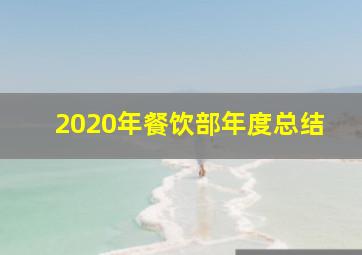 2020年餐饮部年度总结